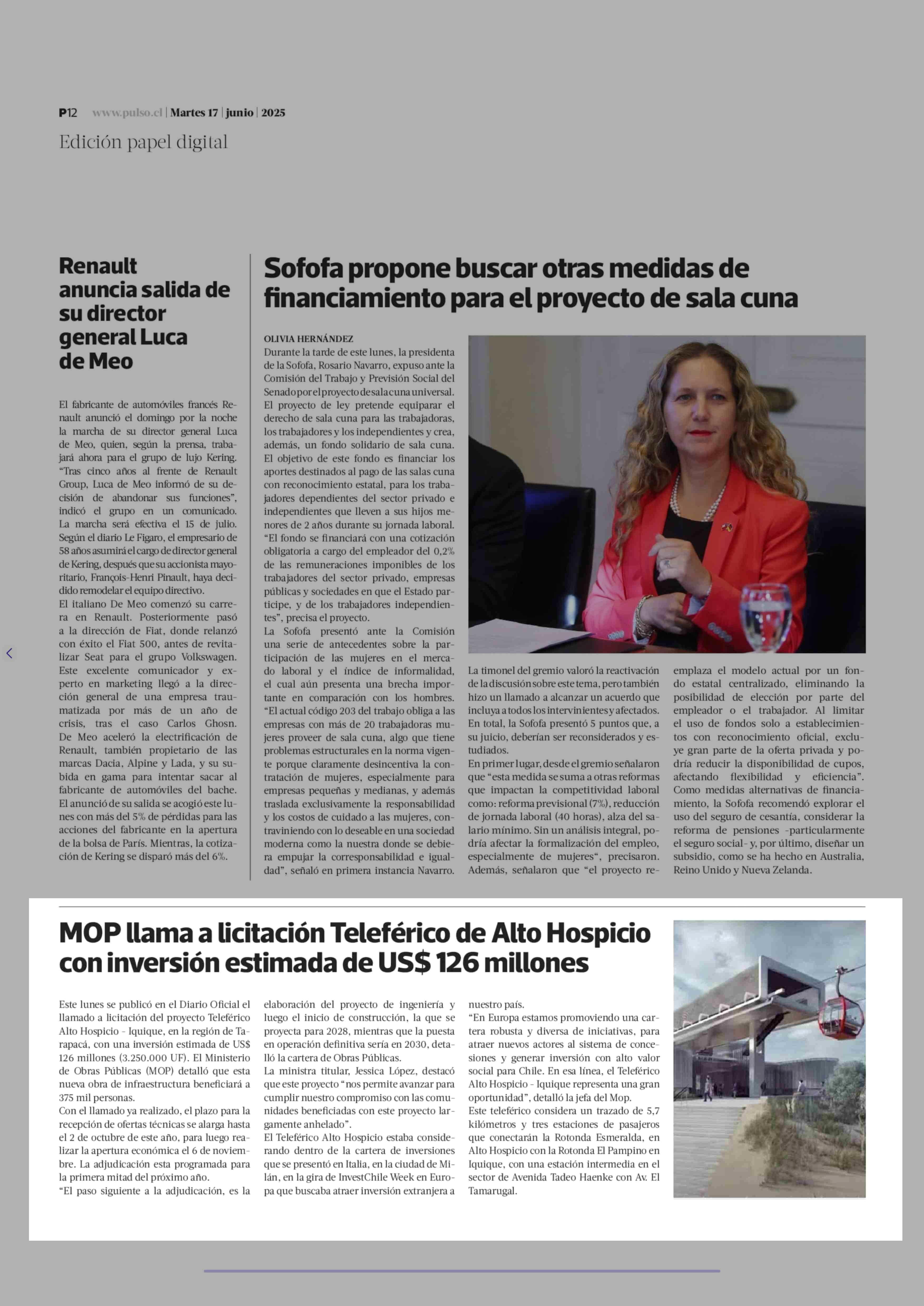 P12 www.pulso.cl | Martes 17 | junio | 2025

Edición papel digital

Renault anuncia salida de su director general Luca de Meo

El fabricante de automóviles francés Renault anunció el domingo por la noche la marcha de su director general Luca de Meo, quien, según la prensa, trabajará ahora para el grupo de lujo Kering. "Tras cinco años al frente de Renault Group, Luca de Meo informó de su decisión de abandonar sus funciones", indicó el grupo en un comunicado. La marcha será efectiva el 15 de julio. Según el diario Le Figaro, el empresario de 58 años asumirá el cargo de director general de Kering, después que su accionista mayoritario, François-Henri Pinault, haya decidido remodelar el equipo directivo.
El italiano De Meo comenzó su carrera en Renault. Posteriormente pasó a la dirección de Fiat, donde relanzó con éxito el Fiat 500, antes de revitalizar Seat para el grupo Volkswagen. Este excelente comunicador y experto en marketing llegó a la dirección general de una empresa traumatizada por más de un año de crisis, tras el caso Carlos Ghosn. De Meo aceleró la electrificación de Renault, también propietario de las marcas Dacia, Alpine y Lada, y su subida en gama para intentar sacar al fabricante de automóviles del bache.
El anunció de su salida se acogió este lunes con más del 5% de pérdidas para las acciones del fabricante en la apertura de la bolsa de París. Mientras, la cotización de Kering se disparó más del 6%.

Sofofa propone buscar otras medidas de financiamiento para el proyecto de sala cuna

OLIVIA HERNÁNDEZ
Durante la tarde de este lunes, la presidenta de la Sofofa, Rosario Navarro, expuso ante la Comisión del Trabajo y Previsión Social del Senado por el proyecto de sala cuna universal.
El proyecto de ley pretende equiparar el derecho de sala cuna para las trabajadoras, los trabajadores y los independientes y crea, además, un fondo solidario de sala cuna. El objetivo de este fondo es financiar los aportes destinados al pago de las salas cuna con reconocimiento estatal, para los trabajadores dependientes del sector privado e independientes que lleven a sus hijos menores de 2 años durante su jornada laboral.
"El fondo se financiará con una cotización obligatoria a cargo del empleador del 0,2% de las remuneraciones imponibles de los trabajadores del sector privado, empresas públicas y sociedades en que el Estado participe, y de los trabajadores independientes", precisa el proyecto.
La Sofofa presentó ante la Comisión una serie de antecedentes sobre la participación de las mujeres en el mercado laboral y el índice de informalidad, el cual aún presenta una brecha importante en comparación con los hombres.
"El actual código 203 del trabajo obliga a las empresas con más de 20 trabajadoras mujeres proveer de sala cuna, algo que tiene problemas estructurales en la norma vigente porque claramente desincentiva la contratación de mujeres, especialmente para empresas pequeñas y medianas, y además traslada exclusivamente la responsabilidad y los costos de cuidado a las mujeres, contraviniendo con lo deseable en una sociedad moderna como la nuestra donde se debiera empujar la corresponsabilidad e igualdad", señaló en primera instancia Navarro.
La timonel del gremio valoró la reactivación de la discusión sobre este tema, pero también hizo un llamado a alcanzar un acuerdo que incluya a todos los intervinientes y afectados. En total, la Sofofa presentó 5 puntos que, a su juicio, deberían ser reconsiderados y estudiados.
En primer lugar, desde el gremio señalaron que "esta medida se suma a otras reformas que impactan la competitividad laboral como: reforma previsional (7%), reducción de jornada laboral (40 horas), alza del salario mínimo. Sin un análisis integral, podría afectar la formalización del empleo, especialmente de mujeres", precisaron.
Además, señalaron que "el proyecto reemplaza el modelo actual por un fondo estatal centralizado, eliminando la posibilidad de elección por parte del empleador o el trabajador. Al limitar el uso de fondos solo a establecimientos con reconocimiento oficial, excluye gran parte de la oferta privada y podría reducir la disponibilidad de cupos, afectando flexibilidad y eficiencia".
Como medidas alternativas de financiamiento, la Sofofa recomendó explorar el uso del seguro de cesantía, considerar la reforma de pensiones -particularmente el seguro social- y, por último, diseñar un subsidio, como se ha hecho en Australia, Reino Unido y Nueva Zelanda.

MOP llama a licitación Teleférico de Alto Hospicio con inversión estimada de US$ 126 millones

Este lunes se publicó en el Diario Oficial el llamado a licitación del proyecto Teleférico Alto Hospicio - Iquique, en la región de Tarapacá, con una inversión estimada de US$ 126 millones (3.250.000 UF). El Ministerio de Obras Públicas (MOP) detalló que esta nueva obra de infraestructura beneficiará a 375 mil personas.
Con el llamado ya realizado, el plazo para la recepción de ofertas técnicas se alarga hasta el 2 de octubre de este año, para luego realizar la apertura económica el 6 de noviembre. La adjudicación esta programada para la primera mitad del próximo año.
"El paso siguiente a la adjudicación, es la elaboración del proyecto de ingeniería y luego el inicio de construcción, la que se proyecta para 2028, mientras que la puesta en operación definitiva sería en 2030, detalló la cartera de Obras Públicas.
La ministra titular, Jessica López, destacó que este proyecto "nos permite avanzar para cumplir nuestro compromiso con las comunidades beneficiadas con este proyecto largamente anhelado".
El Teleférico Alto Hospicio estaba considerando dentro de la cartera de inversiones que se presentó en Italia, en la ciudad de Milán, en la gira de InvestChile Week en Europa que buscaba atraer inversión extranjera a nuestro país.
"En Europa estamos promoviendo una cartera robusta y diversa de iniciativas, para atraer nuevos actores al sistema de concesiones y generar inversión con alto valor social para Chile. En esa línea, el Teleférico Alto Hospicio - Iquique representa una gran oportunidad", detalló la jefa del Mop.
Este teleférico considera un trazado de 5,7 kilómetros y tres estaciones de pasajeros que conectarán la Rotonda Esmeralda, en Alto Hospicio con la Rotonda El Pampino en Iquique, con una estación intermedia en el sector de Avenida Tadeo Haenke con Av. El Tamarugal.